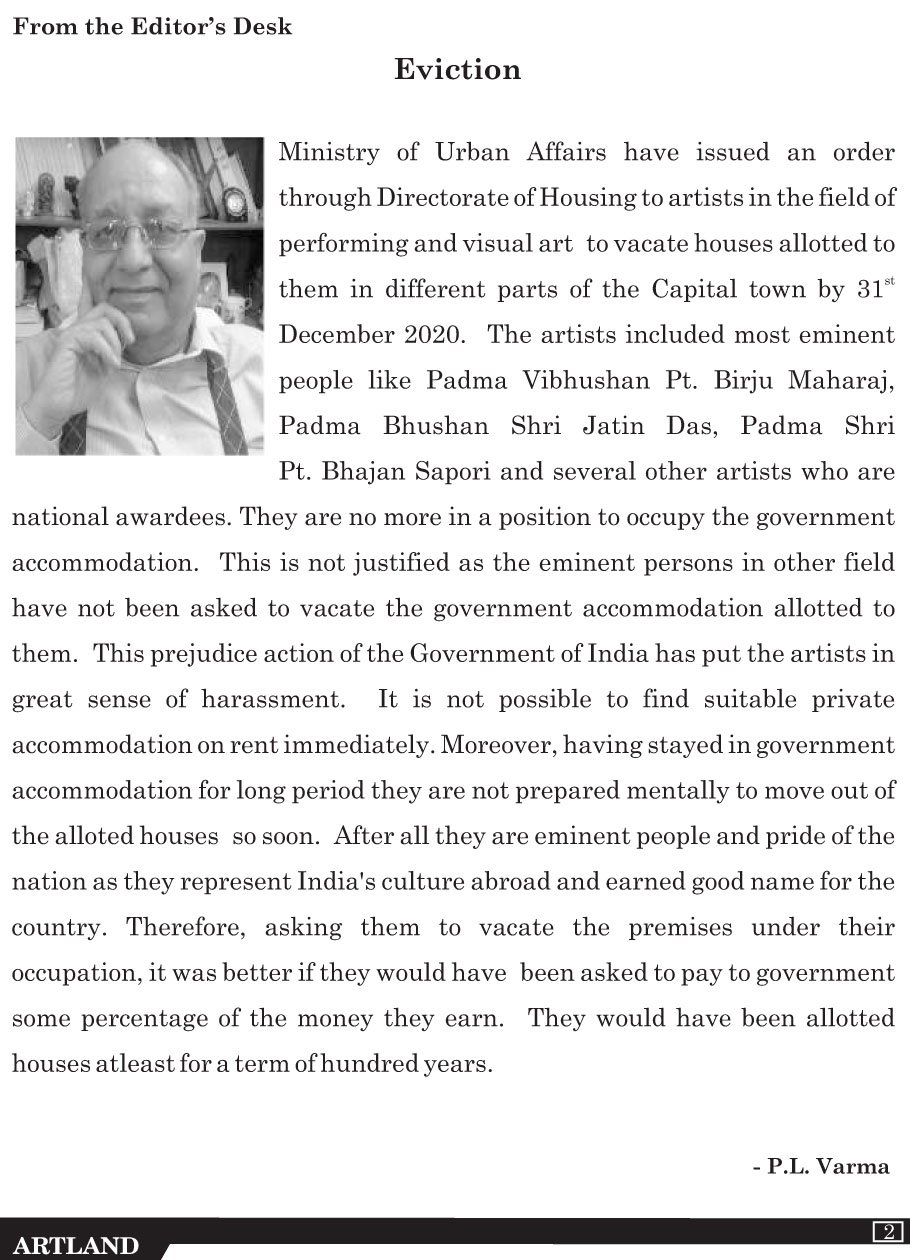 From the Editor's Desk

Eviction

Ministry of Urban Affairs have issued an order through Directorate of Housing to artists in the field of performing and visual art to vacate houses allotted to them in different parts of the Capital town by 31$^{st}$ December 2020. The artists included most eminent people like Padma Vibhushan Pt. Birju Maharaj, Padma Bhushan Shri Jatin Das, Padma Shri Pt. Bhajan Sapori and several other artists who are national awardees. They are no more in a position to occupy the government accommodation. This is not justified as the eminent persons in other field have not been asked to vacate the government accommodation allotted to them. This prejudice action of the Government of India has put the artists in great sense of harassment. It is not possible to find suitable private accommodation on rent immediately. Moreover, having stayed in government accommodation for long period they are not prepared mentally to move out of the alloted houses so soon. After all they are eminent people and pride of the nation as they represent India's culture abroad and earned good name for the country. Therefore, asking them to vacate the premises under their occupation, it was better if they would have been asked to pay to government some percentage of the money they earn. They would have been allotted houses atleast for a term of hundred years.

- P.L. Varma

ARTLAND

2